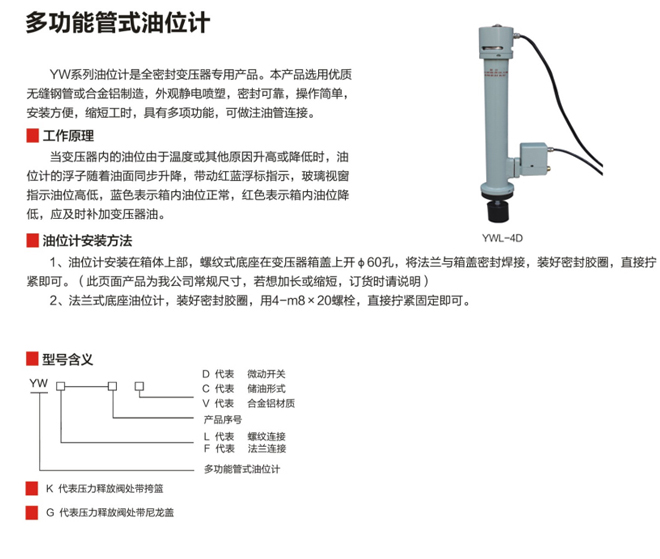 多功能管式油位计

YW系列油位计是全密封变压器专用产品。本产品选用优质无缝钢管或合金铝制造，外观静电喷塑，密封可靠，操作简单，安装方便，缩短工时，具有多项功能，可做注油管连接。

工作原理

当变压器内的油位由于温度或其他原因升高或降低时，油位计的浮子随着油面同步升降，带动红蓝浮标指示，玻璃视窗指示油位高低，蓝色表示箱内油位正常，红色表示箱内油位降低，应及时补加变压器油。

YWL-4D

油位计安装方法

1、油位计安装在箱体上部，螺纹式底座在变压器箱盖上开ϕ60孔，将法兰与箱盖密封焊接，装好密封胶圈，直接拧紧即可。（此页面产品为我公司常规尺寸，若想加长或缩短，订货时请说明）

2、法兰式底座油位计，装好密封胶圈，用4-m8×20螺栓，直接拧紧固定即可。

型号含义

YW

D 代表　微动开关
C 代表　储油形式
V 代表　合金铝材质
产品序号
L 代表　螺纹连接
F 代表　法兰连接
多功能管式油位计

K 代表压力释放阀处带挎篮

G 代表压力释放阀处带尼龙盖